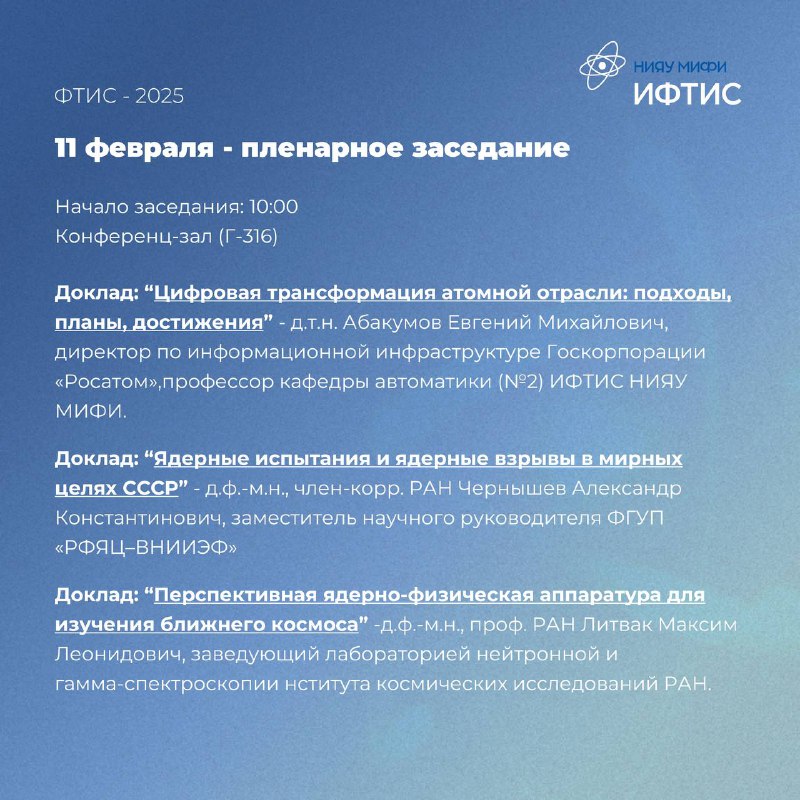 НИЯУ МИФИ
ИФТИС

ФТИС - 2025

11 февраля - пленарное заседание

Начало заседания: 10:00
Конференц-зал (Г-316)

Доклад: “Цифровая трансформация атомной отрасли: подходы, планы, достижения” - д.т.н. Абакумов Евгений Михайлович, директор по информационной инфраструктуре Госкорпорации «Росатом»,профессор кафедры автоматики (№2) ИФТИС НИЯУ МИФИ.

Доклад: “Ядерные испытания и ядерные взрывы в мирных целях СССР” - д.ф.-м.н., член-корр. РАН Чернышев Александр Константинович, заместитель научного руководителя ФГУП «РФЯЦ–ВНИИЭФ»

Доклад: “Перспективная ядерно-физическая аппаратура для изучения ближнего космоса” -д.ф.-м.н., проф. РАН Литвак Максим Леонидович, заведующий лабораторией нейтронной и гамма-спектроскопии нститута космических исследований РАН.